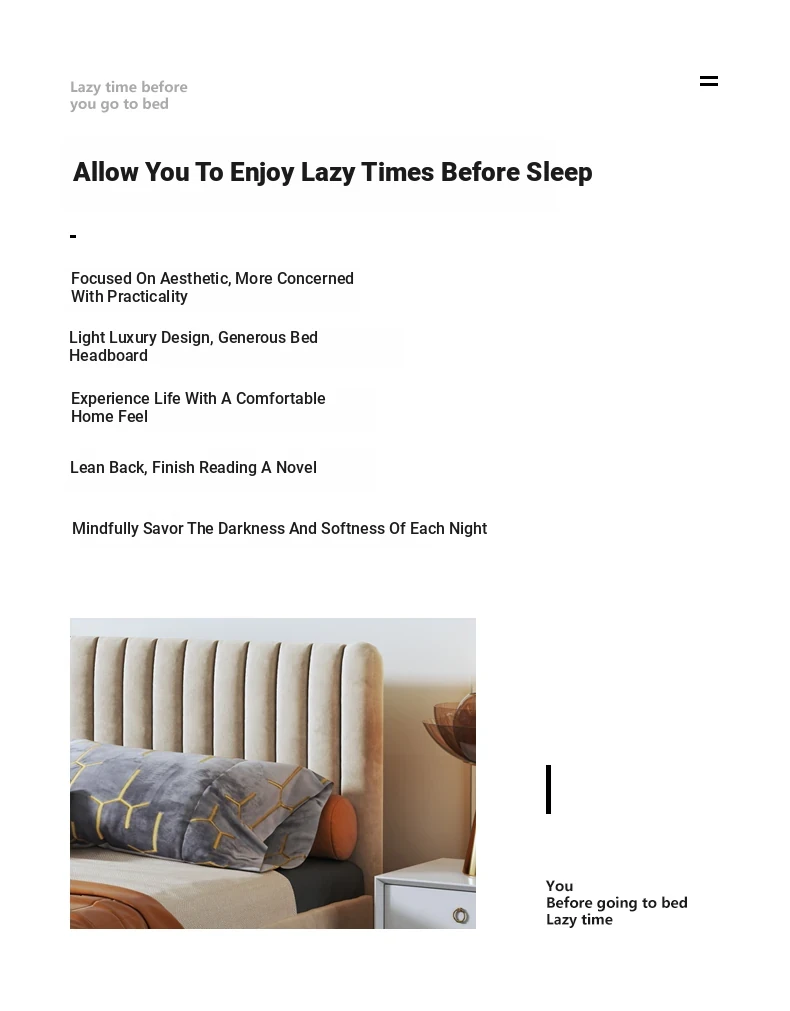 Lazy time before you go to bed

Allow You To Enjoy Lazy Times Before Sleep

Focused On Aesthetic, More Concerned With Practicality

Light Luxury Design, Generous Bed Headboard

Experience Life With A Comfortable Home Feel

Lean Back, Finish Reading A Novel

Mindfully Savor The Darkness And Softness Of Each Night

You
Before going to bed
Lazy time